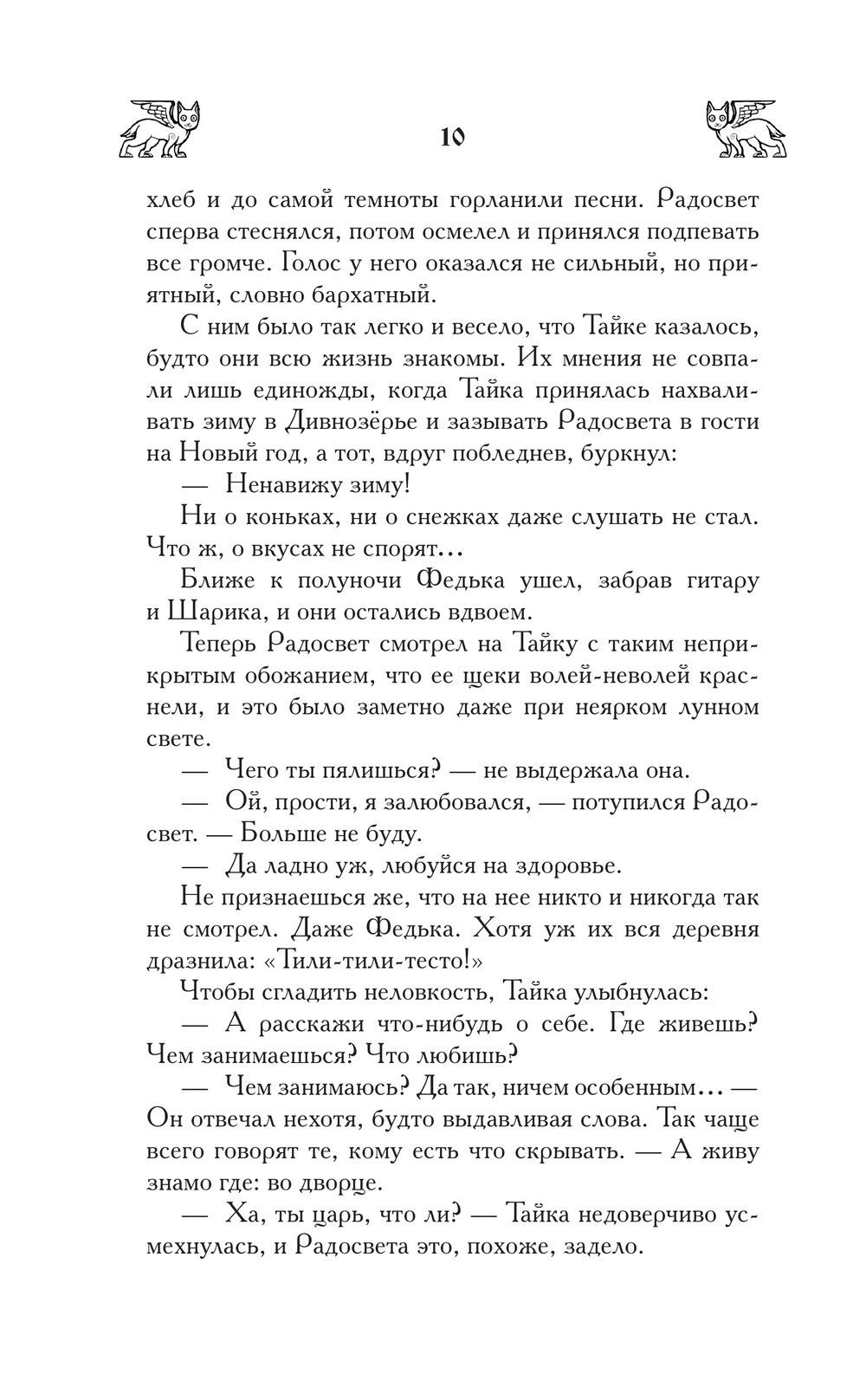 10

хлеб и до самой темноты горланили песни. Радосвет сперва стеснялся, потом осмелел и принялся подпевать все громче. Голос у него оказался не сильный, но приятный, словно бархатный.

С ним было так легко и весело, что Тайке казалось, будто они всю жизнь знакомы. Их мнения не совпали лишь единожды, когда Тайка принялась нахваливать зиму в Дивнозёрье и зазывать Радосвета в гости на Новый год, а тот, вдруг побледнев, буркнул:

— Ненавижу зиму!

Ни о коньках, ни о снежках даже слушать не стал. Что ж, о вкусах не спорят…

Ближе к полуночи Федька ушел, забрав гитару и Шарика, и они остались вдвоем.

Теперь Радосвет смотрел на Тайку с таким неприкрытым обожанием, что ее щеки волей-неволей краснели, и это было заметно даже при неярком лунном свете.

— Чего ты пялишься? — не выдержала она.

— Ой, прости, я залюбовался, — потупился Радосвет. — Больше не буду.

— Да ладно уж, любуйся на здоровье.

Не признаешься же, что на нее никто и никогда так не смотрел. Даже Федька. Хотя уж их вся деревня дразнила: «Тили-тили-тесто!»

Чтобы сгладить неловкость, Тайка улыбнулась:

— А расскажи что-нибудь о себе. Где живешь? Чем занимаешься? Что любишь?

— Чем занимаюсь? Да так, ничем особенным… — Он отвечал нехотя, будто выдавливая слова. Так чаще всего говорят те, кому есть что скрывать. — А живу знамо где: во дворце.

— Ха, ты царь, что ли? — Тайка недоверчиво усмехнулась, и Радосвета это, похоже, задело.